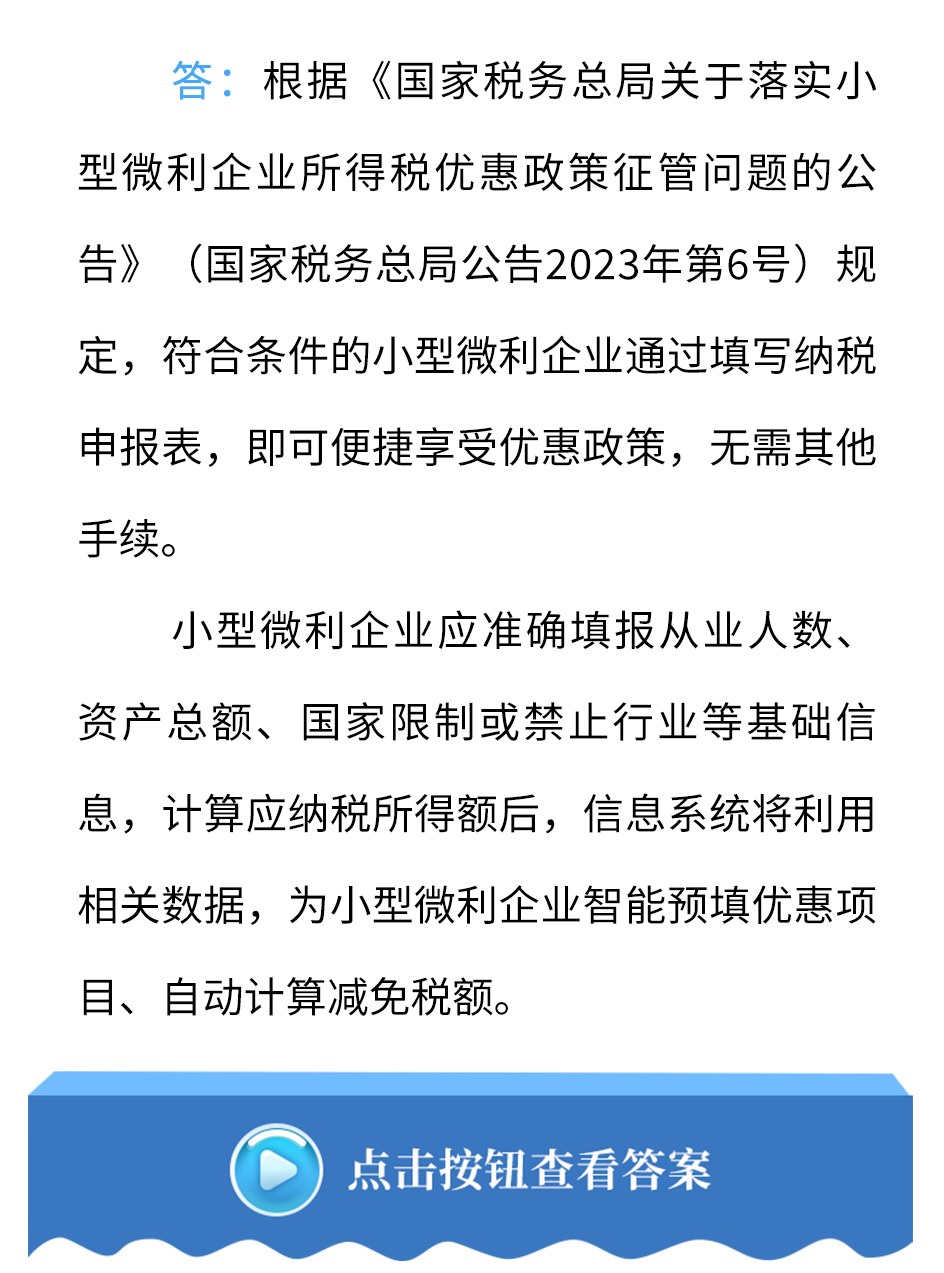 答：根据《国家税务总局关于落实小型微利企业所得税优惠政策征管问题的公告》（国家税务总局公告2023年第6号）规定，符合条件的小型微利企业通过填写纳税申报表，即可便捷享受优惠政策，无需其他手续。

小型微利企业应准确填报从业人数、资产总额、国家限制或禁止行业等基础信息，计算应纳税所得额后，信息系统将利用相关数据，为小型微利企业智能预填优惠项目、自动计算减免税额。

点击按钮查看答案